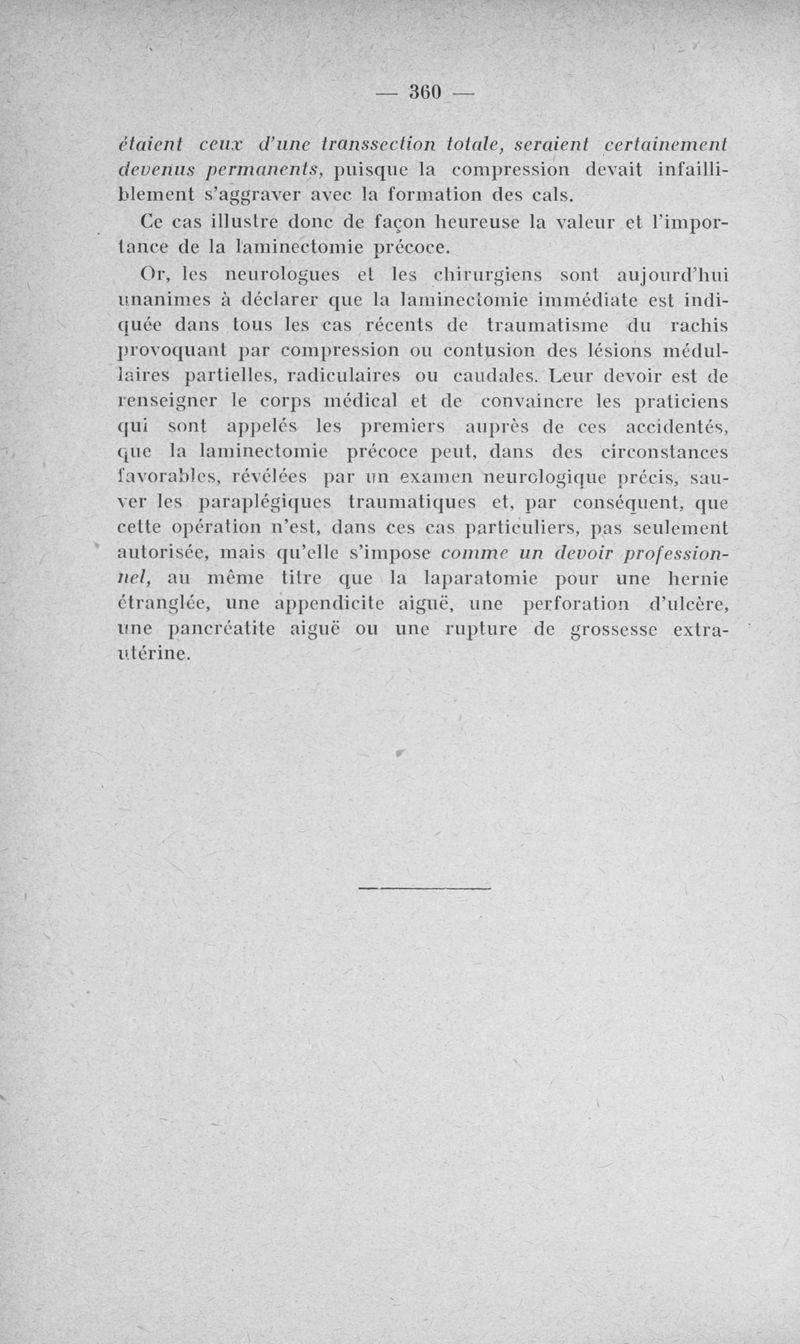 — 360 —

étaient ceux d'une transsection totale, seraient certainement devenus permanents, puisque la compression devait infailliblement s'aggraver avec la formation des cals.

Ce cas illustre donc de façon heureuse la valeur et l'importance de la laminectomie précoce.

Or, les neurologues et les chirurgiens sont aujourd'hui unanimes à déclarer que la laminectomie immédiate est indiquée dans tous les cas récents de traumatisme du rachis provoquant par compression ou contusion des lésions médullaires partielles, radiculaires ou caudales. Leur devoir est de renseigner le corps médical et de convaincre les praticiens qui sont appelés les premiers auprès de ces accidentés, que la laminectomie précoce peut, dans des circonstances favorables, révélées par un examen neurologique précis, sauver les paraplégiques traumatiques et, par conséquent, que cette opération n'est, dans ces cas particuliers, pas seulement autorisée, mais qu'elle s'impose comme un devoir professionnel, au même titre que la laparatomie pour une hernie étranglée, une appendicite aiguë, une perforation d'ulcère, une pancréatite aiguë ou une rupture de grossesse extra-utérine.